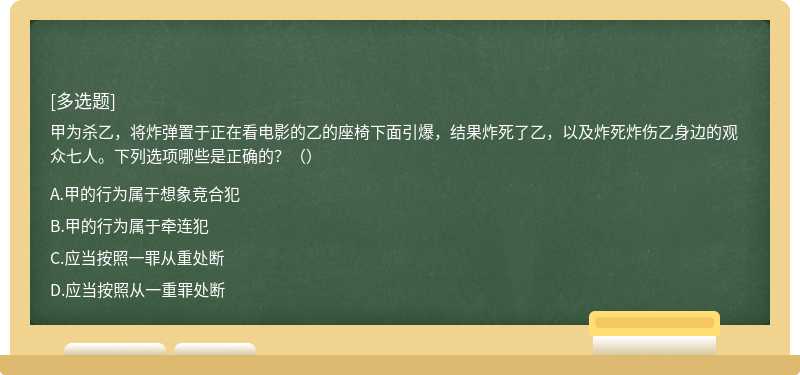 [多选题]
甲为杀乙，将炸弹置于正在看电影的乙的座椅下面引爆，结果炸死了乙，以及炸死炸伤乙身边的观众七人。下列选项哪些是正确的？（）

A.甲的行为属于想象竞合犯

B.甲的行为属于牵连犯

C.应当按照一罪从重处断

D.应当按照从一重罪处断